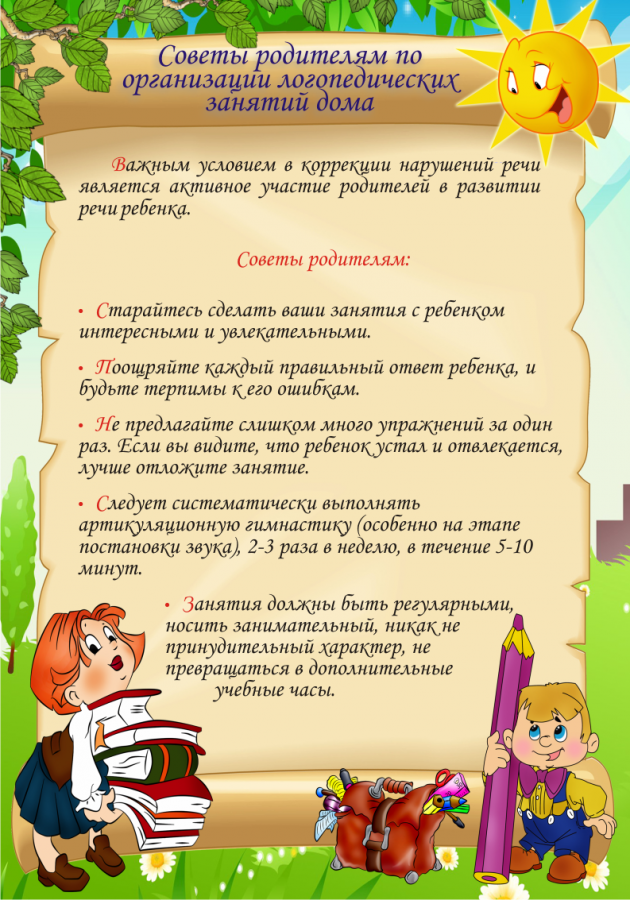 Советы родителям по организации логопедических занятий дома

Важным условием в коррекции нарушений речи является активное участие родителей в развитии речи ребенка.

Советы родителям:

• Старайтесь сделать ваши занятия с ребенком интересными и увлекательными.

• Поощряйте каждый правильный ответ ребенка, и будьте терпимы к его ошибкам.

• Не предлагайте слишком много упражнений за один раз. Если вы видите, что ребенок устал и отвлекается, лучше отложите занятие.

• Следует систематически выполнять артикуляционную гимнастику (особенно на этапе постановки звука), 2-3 раза в неделю, в течение 5-10 минут.

• Занятия должны быть регулярными, носить занимательный, никак не принудительный характер, не превращаться в дополнительные учебные часы.